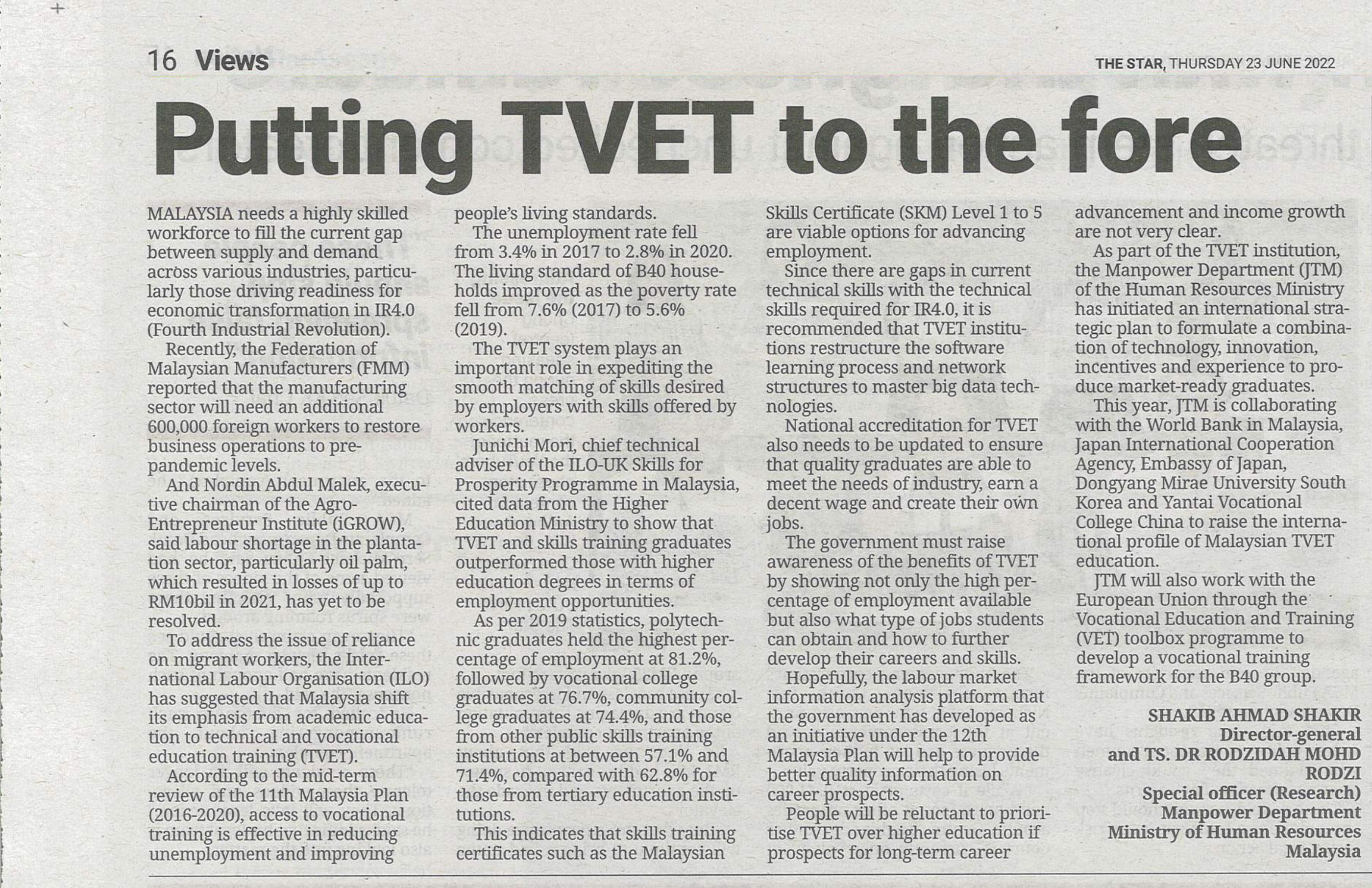 16 Views

THE STAR, THURSDAY 23 JUNE 2022

Putting TVET to the fore

MALAYSIA needs a highly skilled workforce to fill the current gap between supply and demand across various industries, particularly those driving readiness for economic transformation in IR4.0 (Fourth Industrial Revolution).

Recently, the Federation of Malaysian Manufacturers (FMM) reported that the manufacturing sector will need an additional 600,000 foreign workers to restore business operations to pre-pandemic levels.

And Nordin Abdul Malek, executive chairman of the Agro-Entrepreneur Institute (iGROW), said labour shortage in the plantation sector, particularly oil palm, which resulted in losses of up to RM10bil in 2021, has yet to be resolved.

To address the issue of reliance on migrant workers, the International Labour Organisation (ILO) has suggested that Malaysia shift its emphasis from academic education to technical and vocational education training (TVET).

According to the mid-term review of the 11th Malaysia Plan (2016-2020), access to vocational training is effective in reducing unemployment and improving people's living standards.

The unemployment rate fell from 3.4% in 2017 to 2.8% in 2020. The living standard of B40 households improved as the poverty rate fell from 7.6% (2017) to 5.6% (2019).

The TVET system plays an important role in expediting the smooth matching of skills desired by employers with skills offered by workers.

Junichi Mori, chief technical adviser of the ILO-UK Skills for Prosperity Programme in Malaysia, cited data from the Higher Education Ministry to show that TVET and skills training graduates outperformed those with higher education degrees in terms of employment opportunities.

As per 2019 statistics, polytechnic graduates held the highest percentage of employment at 81.2%, followed by vocational college graduates at 76.7%, community college graduates at 74.4%, and those from other public skills training institutions at between 57.1% and 71.4%, compared with 62.8% for those from tertiary education institutions.

This indicates that skills training certificates such as the Malaysian Skills Certificate (SKM) Level 1 to 5 are viable options for advancing employment.

Since there are gaps in current technical skills with the technical skills required for IR4.0, it is recommended that TVET institutions restructure the software learning process and network structures to master big data technologies.

National accreditation for TVET also needs to be updated to ensure that quality graduates are able to meet the needs of industry, earn a decent wage and create their own jobs.

The government must raise awareness of the benefits of TVET by showing not only the high percentage of employment available but also what type of jobs students can obtain and how to further develop their careers and skills.

Hopefully, the labour market information analysis platform that the government has developed as an initiative under the 12th Malaysia Plan will help to provide better quality information on career prospects.

People will be reluctant to prioritise TVET over higher education if prospects for long-term career advancement and income growth are not very clear.

As part of the TVET institution, the Manpower Department (JTM) of the Human Resources Ministry has initiated an international strategic plan to formulate a combination of technology, innovation, incentives and experience to produce market-ready graduates.

This year, JTM is collaborating with the World Bank in Malaysia, Japan International Cooperation Agency, Embassy of Japan, Dongyang Mirae University South Korea and Yantai Vocational College China to raise the international profile of Malaysian TVET education.

JTM will also work with the European Union through the Vocational Education and Training (VET) toolbox programme to develop a vocational training framework for the B40 group.

SHAKIB AHMAD SHAKIR
Director-general
and TS. DR RODZIDAH MOHD RODZI
Special officer (Research)
Manpower Department
Ministry of Human Resources
Malaysia